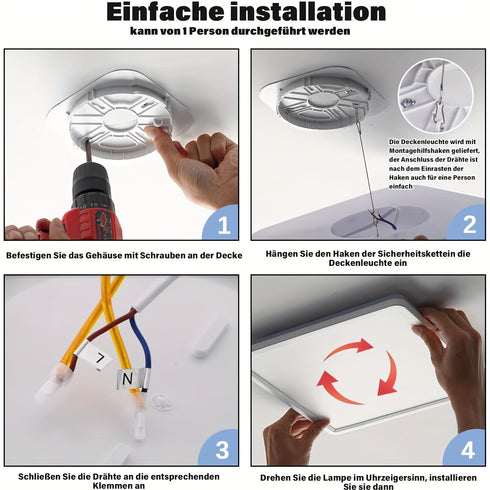 Einfache installation
kann von 1 Person durchgeführt werden

1

Befestigen Sie das Gehäuse mit Schrauben an der Decke

Die Deckenleuchte wird mit Montagehilfshaken geliefert, der Anschluss der Drähte ist nach dem Einrasten der Haken auch für eine Person einfach

2

Hängen Sie den Haken der Sicherheitskettein die Deckenleuchte ein

L

N

3

Schließen Sie die Drähte an die entsprechenden Klemmen an

4

Drehen Sie die Lampe im Uhrzeigersinn, installieren Sie sie dann